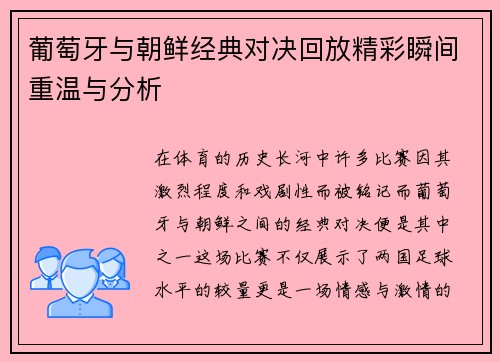 葡萄牙与朝鲜经典对决回放精彩瞬间重温与分析

在体育的历史长河中许多比赛因其激烈程度和戏剧性而被铭记而葡萄牙与朝鲜之间的经典对决便是其中之一这场比赛不仅展示了两国足球水平的较量更是一场情感与激情的